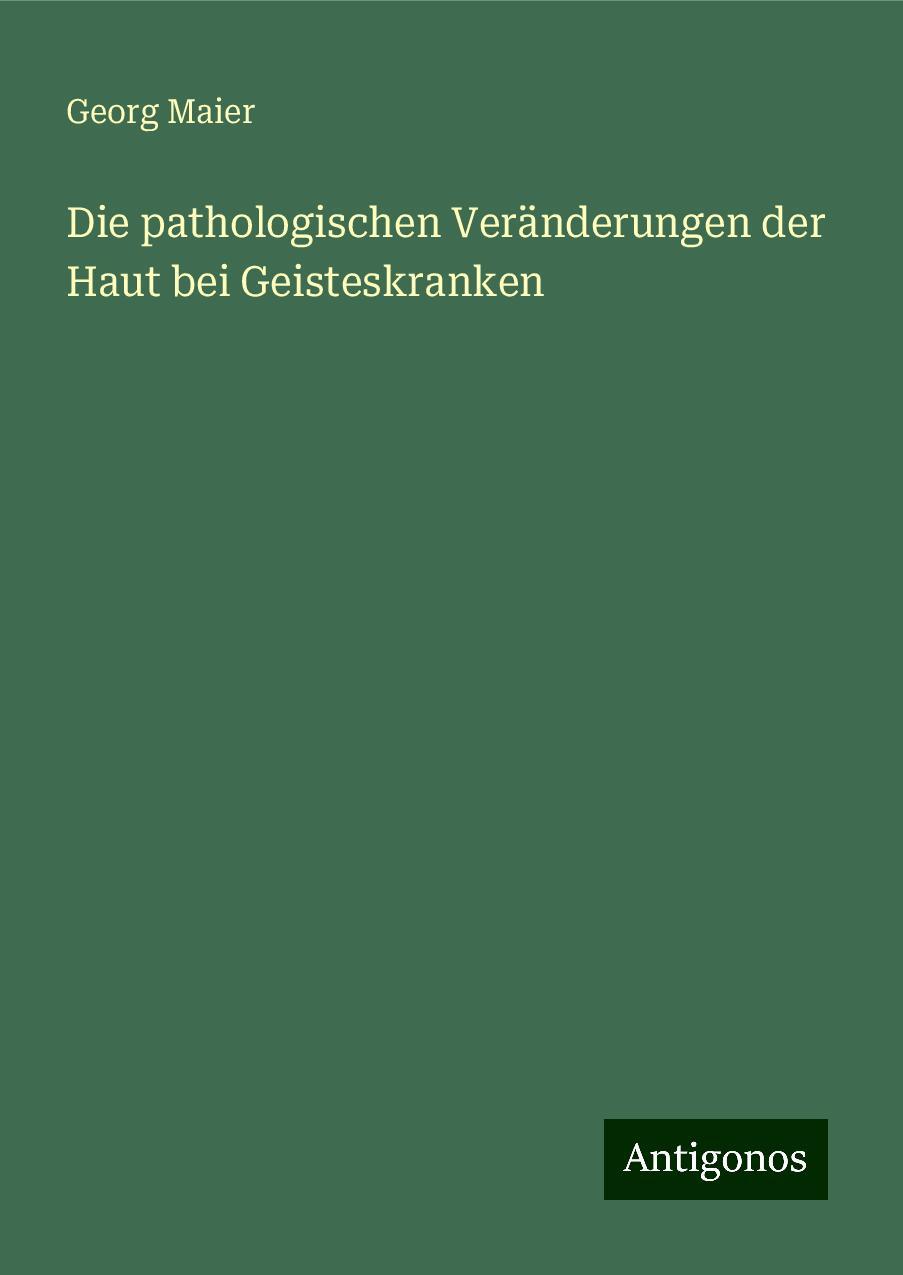 Georg Maier

Die pathologischen Veränderungen der Haut bei Geisteskranken

Antigonos